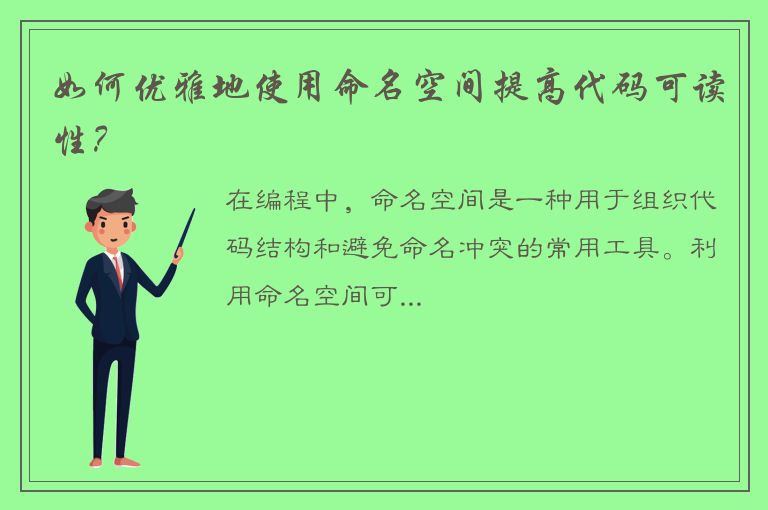 如何优雅地使用命名空间提高代码可读性？

在编程中，命名空间是一种用于组织代码结构和避免命名冲突的常用工具。利用命名空间可...